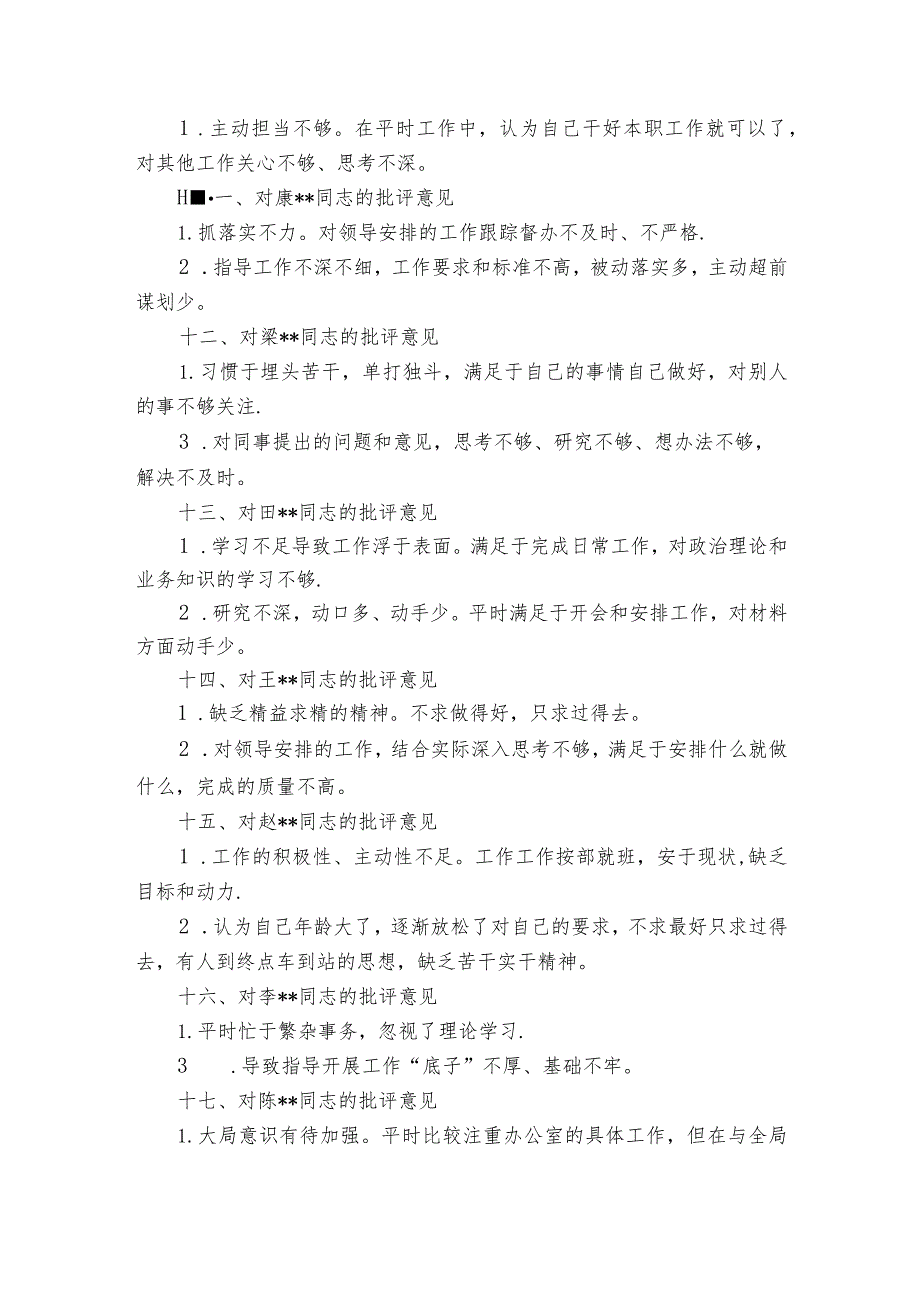 1．主动担当不够。在平时工作中，认为自己干好本职工作就可以了，对其他工作关心不够、思考不深。

H■•一、对康**同志的批评意见

1.抓落实不力。对领导安排的工作跟踪督办不及时、不严格.

2．指导工作不深不细，工作要求和标准不高，被动落实多，主动超前谋划少。

十二、对梁**同志的批评意见

1.习惯于埋头苦干，单打独斗，满足于自己的事情自己做好，对别人的事不够关注.

3．对同事提出的问题和意见，思考不够、研究不够、想办法不够，解决不及时。

十三、对田**同志的批评意见

1．学习不足导致工作浮于表面。满足于完成日常工作，对政治理论和业务知识的学习不够.

2．研究不深，动口多、动手少。平时满足于开会和安排工作，对材料方面动手少。

十四、对王**同志的批评意见

1．缺乏精益求精的精神。不求做得好，只求过得去。

2．对领导安排的工作，结合实际深入思考不够，满足于安排什么就做什么，完成的质量不高。

十五、对赵**同志的批评意见

1．工作的积极性、主动性不足。工作工作按部就班，安于现状,缺乏目标和动力.

2．认为自己年龄大了，逐渐放松了对自己的要求，不求最好只求过得去，有人到终点车到站的思想，缺乏苦干实干精神。

十六、对李**同志的批评意见

1.平时忙于繁杂事务，忽视了理论学习.

3　.导致指导开展工作“底子”不厚、基础不牢。

十七、对陈**同志的批评意见

1.大局意识有待加强。平时比较注重办公室的具体工作，但在与全局